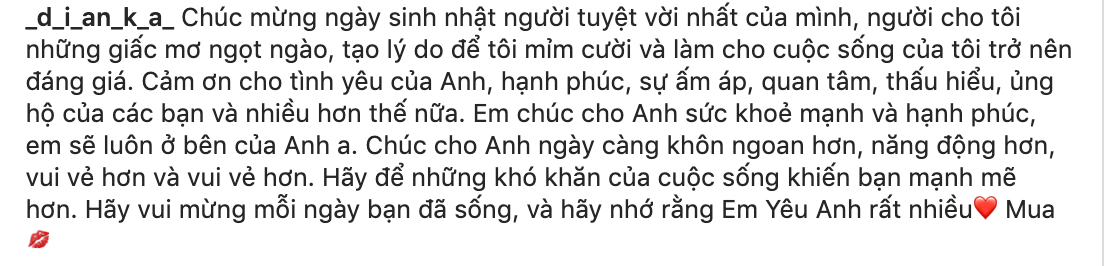 _d_i_an_k_a_ Chúc mừng ngày sinh nhật người tuyệt vời nhất của mình, người cho tôi những giấc mơ ngọt ngào, tạo lý do để tôi mỉm cười và làm cho cuộc sống của tôi trở nên đáng giá. Cảm ơn cho tình yêu của Anh, hạnh phúc, sự ấm áp, quan tâm, thấu hiểu, ủng hộ của các bạn và nhiều hơn thế nữa. Em chúc cho Anh sức khoẻ mạnh và hạnh phúc, em sẽ luôn ở bên của Anh a. Chúc cho Anh ngày càng khôn ngoan hơn, năng động hơn, vui vẻ hơn và vui vẻ hơn. Hãy để những khó khăn của cuộc sống khiến bạn mạnh mẽ hơn. Hãy vui mừng mỗi ngày bạn đã sống, và hãy nhớ rằng Em Yêu Anh rất nhiều❤️ Mua 💋